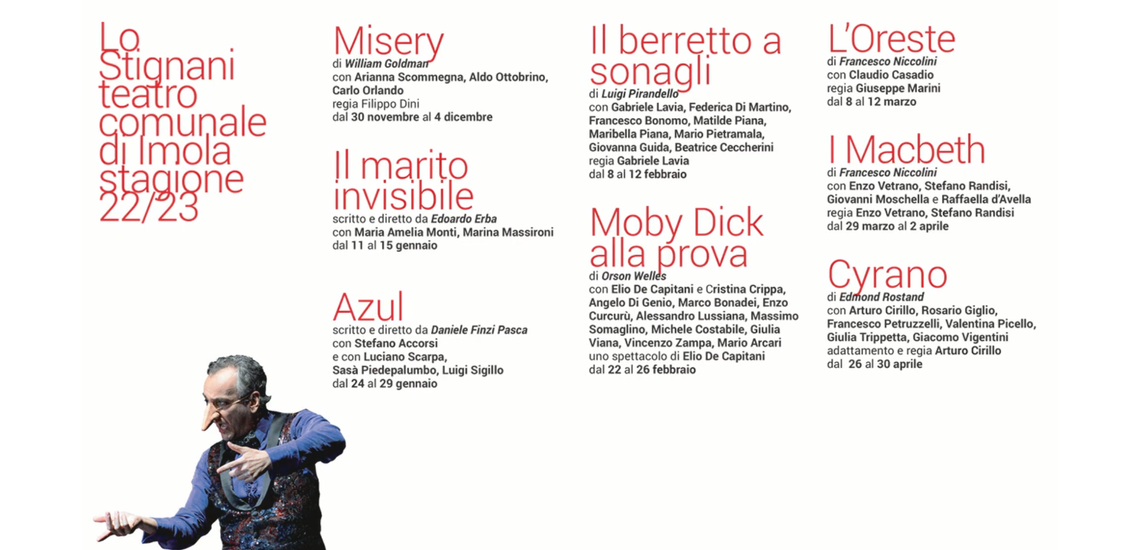 Lo Stignani teatro comunale di Imola stagione 22/23

Misery
di William Goldman
con Arianna Scommegna, Aldo Ottobrino, Carlo Orlando
regia Filippo Dini
dal 30 novembre al 4 dicembre

Il marito invisibile
scritto e diretto da Edoardo Erba
con Maria Amelia Monti, Marina Massironi
dal 11 al 15 gennaio

Azul
scritto e diretto da Daniele Finzi Pasca
con Stefano Accorsi
e con Luciano Scarpa, Sasà Piedepalumbo, Luigi Sigillo
dal 24 al 29 gennaio

Il berretto a sonagli
di Luigi Pirandello
con Gabriele Lavia, Federica Di Martino, Francesco Bonomo, Matilde Piana, Maribella Piana, Mario Pietramala, Giovanna Guida, Beatrice Ceccherini
regia Gabriele Lavia
dal 8 al 12 febbraio

Moby Dick alla prova
di Orson Welles
con Elio De Capitani e Cristina Crippa, Angelo Di Genio, Marco Bonadei, Enzo Curcurù, Alessandro Lussiana, Massimo Somaglino, Michele Costabile, Giulia Viana, Vincenzo Zampa, Mario Arcari
uno spettacolo di Elio De Capitani
dal 22 al 26 febbraio

L'Oreste
di Francesco Niccolini
con Claudio Casadio
regia Giuseppe Marini
dal 8 al 12 marzo

I Macbeth
di Francesco Niccolini
con Enzo Vetrano, Stefano Randisi, Giovanni Moschella e Raffaella d'Avella
regia Enzo Vetrano, Stefano Randisi
dal 29 marzo al 2 aprile

Cyrano
di Edmond Rostand
con Arturo Cirillo, Rosario Giglio, Francesco Petruzzelli, Valentina Picello, Giulia Trippetta, Giacomo Vigentini
adattamento e regia Arturo Cirillo
dal 26 al 30 aprile